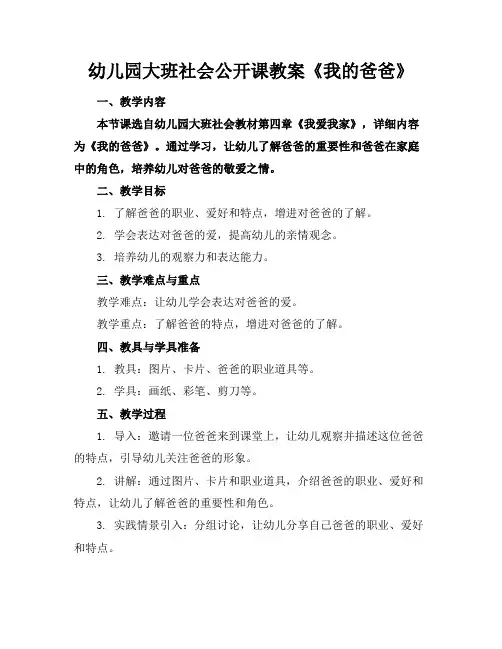 幼儿园大班社会公开课教案《我的爸爸》

一、教学内容

本节课选自幼儿园大班社会教材第四章《我爱我家》，详细内容为《我的爸爸》。通过学习，让幼儿了解爸爸的重要性和爸爸在家庭中的角色，培养幼儿对爸爸的敬爱之情。

二、教学目标

1. 了解爸爸的职业、爱好和特点，增进对爸爸的了解。

2. 学会表达对爸爸的爱，提高幼儿的亲情观念。

3. 培养幼儿的观察力和表达能力。

三、教学难点与重点

教学难点：让幼儿学会表达对爸爸的爱。

教学重点：了解爸爸的特点，增进对爸爸的了解。

四、教具与学具准备

1. 教具：图片、卡片、爸爸的职业道具等。

2. 学具：画纸、彩笔、剪刀等。

五、教学过程

1. 导入：邀请一位爸爸来到课堂上，让幼儿观察并描述这位爸爸的特点，引导幼儿关注爸爸的形象。

2. 讲解：通过图片、卡片和职业道具，介绍爸爸的职业、爱好和特点，让幼儿了解爸爸的重要性和角色。

3. 实践情景引入：分组讨论，让幼儿分享自己爸爸的职业、爱好和特点。